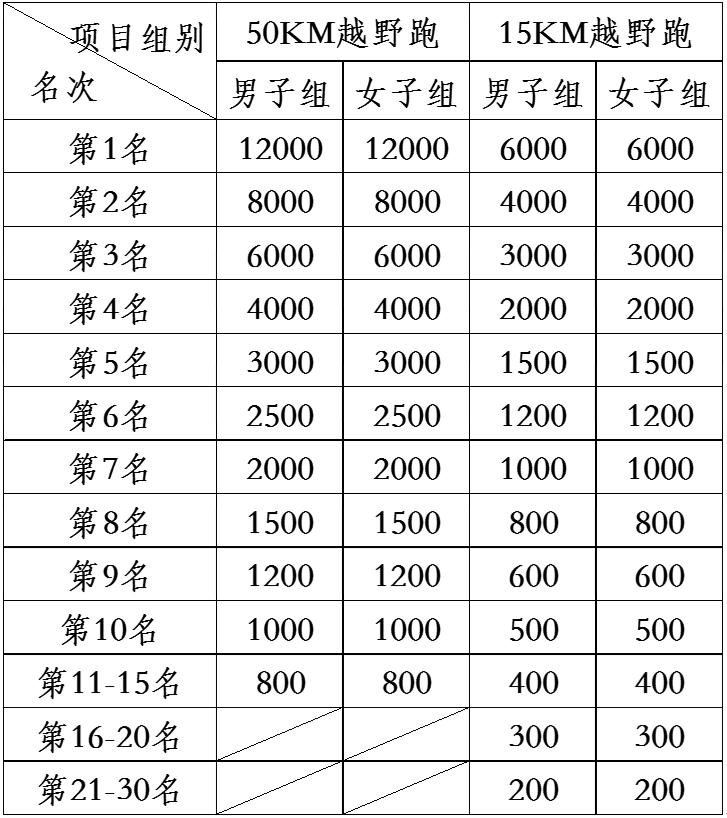 | 项目组别 名次 | 50KM越野跑 | | 15KM越野跑 | |
|---|---|---|---|---|
| | 男子组 | 女子组 | 男子组 | 女子组 |
| 第1名 | 12000 | 12000 | 6000 | 6000 |
| 第2名 | 8000 | 8000 | 4000 | 4000 |
| 第3名 | 6000 | 6000 | 3000 | 3000 |
| 第4名 | 4000 | 4000 | 2000 | 2000 |
| 第5名 | 3000 | 3000 | 1500 | 1500 |
| 第6名 | 2500 | 2500 | 1200 | 1200 |
| 第7名 | 2000 | 2000 | 1000 | 1000 |
| 第8名 | 1500 | 1500 | 800 | 800 |
| 第9名 | 1200 | 1200 | 600 | 600 |
| 第10名 | 1000 | 1000 | 500 | 500 |
| 第11-15名 | 800 | 800 | 400 | 400 |
| 第16-20名 | | | 300 | 300 |
| 第21-30名 | | | 200 | 200 |